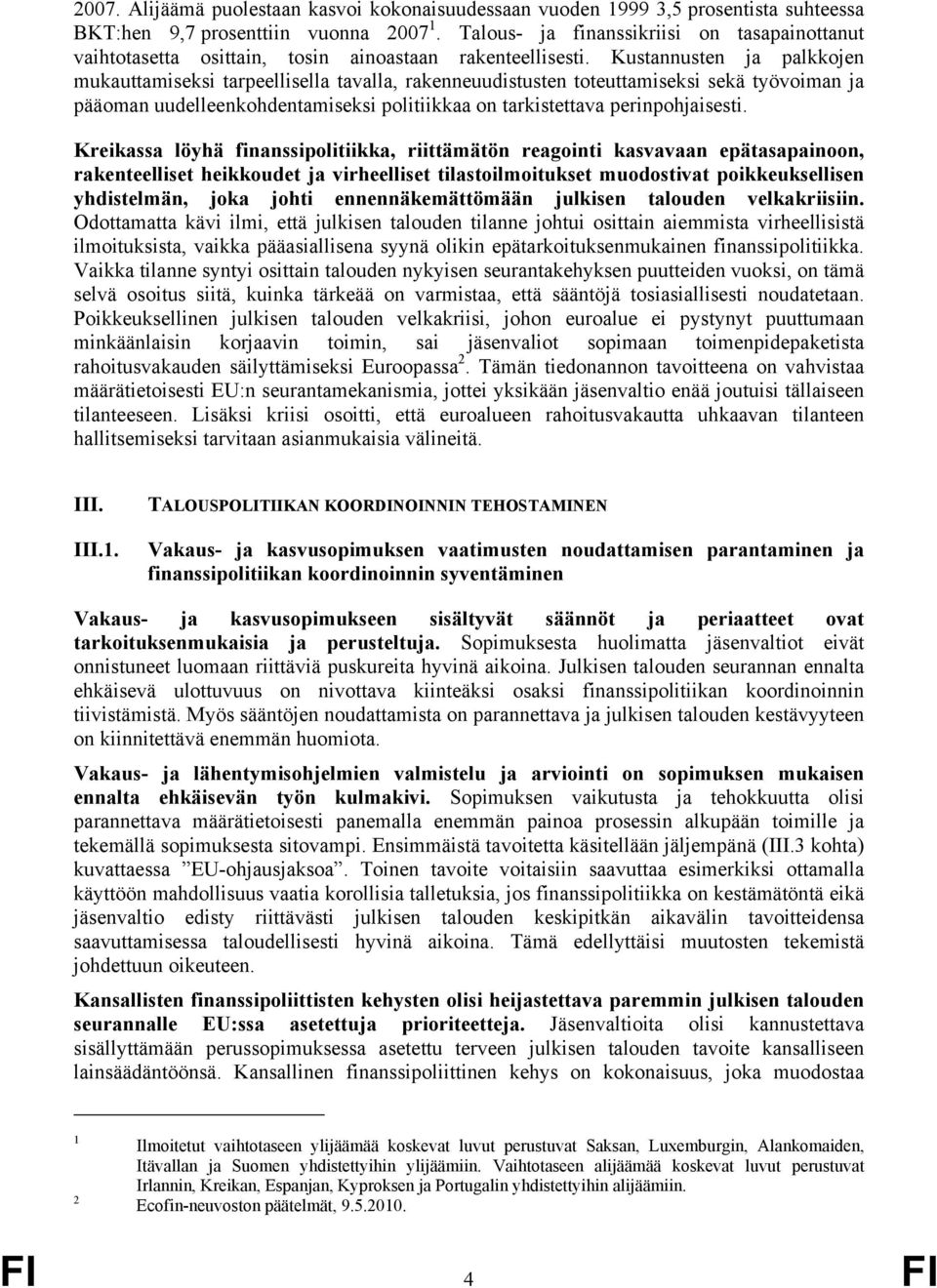 2007. Alijäämä puolestaan kasvoi kokonaisuudessaan vuoden 1999 3,5 prosentista suhteessa BKT:hen 9,7 prosenttiin vuonna 2007$^1$. Talous- ja finanssikriisi on tasapainottanut vaihtotasetta osittain, tosin ainoastaan rakenteellisesti. Kustannusten ja palkkojen mukauttamiseksi tarpeellisella tavalla, rakenneuudistusten toteuttamiseksi sekä työvoiman ja pääoman uudelleenkohdentamiseksi politiikkaa on tarkistettava perinpohjaisesti.

Kreikassa löyhä finanssipolitiikka, riittämätön reagointi kasvavaan epätasapainoon, rakenteelliset heikkoudet ja virheelliset tilastoilmoitukset muodostivat poikkeuksellisen yhdistelmän, joka johti ennennäkemättömään julkisen talouden velkakriisiin. Odottamatta kävi ilmi, että julkisen talouden tilanne johtui osittain aiemmista virheellisistä ilmoituksista, vaikka pääasiallisena syynä olikin epätarkoituksenmukainen finanssipolitiikka. Vaikka tilanne syntyi osittain talouden nykyisen seurantakehyksen puutteiden vuoksi, on tämä selvä osoitus siitä, kuinka tärkeää on varmistaa, että sääntöjä tosiasiallisesti noudatetaan. Poikkeuksellinen julkisen talouden velkakriisi, johon euroalue ei pystynyt puuttumaan minkäänlaisin korjaavin toimin, sai jäsenvaliot sopimaan toimenpidepaketista rahoitusvakauden säilyttämiseksi Euroopassa$^2$. Tämän tiedonannon tavoitteena on vahvistaa määrätietoisesti EU:n seurantamekanismia, jottei yksikään jäsenvaltio enää joutuisi tällaiseen tilanteeseen. Lisäksi kriisi osoitti, että euroalueen rahoitusvakautta uhkaavan tilanteen hallitsemiseksi tarvitaan asianmukaisia välineitä.

III. TALOUSPOLITIIKAN KOORDINOINNIN TEHOSTAMINEN

III.1. Vakaus- ja kasvusopimuksen vaatimusten noudattamisen parantaminen ja finanssipolitiikan koordinoinnin syventäminen

Vakaus- ja kasvusopimukseen sisältyvät säännöt ja periaatteet ovat tarkoituksenmukaisia ja perusteltuja. Sopimuksesta huolimatta jäsenvaltiot eivät onnistuneet luomaan riittäviä puskureita hyvinä aikoina. Julkisen talouden seurannan ennalta ehkäisevä ulottuvuus on nivottava kiinteäksi osaksi finanssipolitiikan koordinoinnin tiivistämistä. Myös sääntöjen noudattamista on parannettava ja julkisen talouden kestävyyteen on kiinnitettävä enemmän huomiota.

Vakaus- ja lähentymisohjelmien valmistelu ja arviointi on sopimuksen mukaisen ennalta ehkäisevän työn kulmakivi. Sopimuksen vaikutusta ja tehokkuutta olisi parannettava määrätietoisesti panemalla enemmän painoa prosessin alkupään toimille ja tekemällä sopimuksesta sitovampi. Ensimmäistä tavoitetta käsitellään jäljempänä (III.3 kohta) kuvattaessa ”EU-ohjausjaksoa”. Toinen tavoite voitaisiin saavuttaa esimerkiksi ottamalla käyttöön mahdollisuus vaatia korollisia talletuksia, jos finanssipolitiikka on kestämätöntä eikä jäsenvaltio edisty riittävästi julkisen talouden keskipitkän aikavälin tavoitteidensa saavuttamisessa taloudellisesti hyvinä aikoina. Tämä edellyttäisi muutosten tekemistä johdettuun oikeuteen.

Kansallisten finanssipoliittisten kehysten olisi heijastettava paremmin julkisen talouden seurannalle EU:ssa asetettuja prioriteetteja. Jäsenvaltioita olisi kannustettava sisällyttämään perussopimuksessa asetettu terveen julkisen talouden tavoite kansalliseen lainsäädäntöönsä. Kansallinen finanssipoliittinen kehys on kokonaisuus, joka muodostaa

1 Ilmoitetut vaihtotaseen ylijäämää koskevat luvut perustuvat Saksan, Luxemburgin, Alankomaiden, Itävallan ja Suomen yhdistettyihin ylijäämiin. Vaihtotaseen alijäämää koskevat luvut perustuvat Irlannin, Kreikan, Espanjan, Kyproksen ja Portugalin yhdistettyihin alijäämiin.
2 Ecofin-neuvoston päätelmät, 9.5.2010.

FI 4 FI